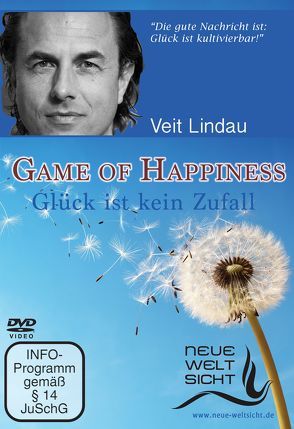 "Die gute Nachricht ist: Glück ist kultivierbar!"

Veit Lindau

GAME OF HAPPINESS

Glück ist kein Zufall

DVD VIDEO

INFO-Programm gemäß § 14 JuSchG

NEUE WELT SICHT

www.neue-weltsicht.de